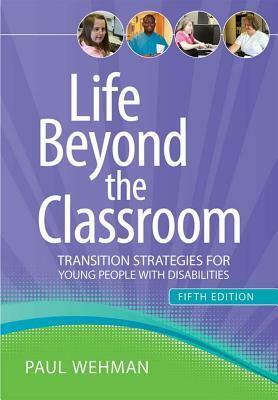 Life Beyond the Classroom

TRANSITION STRATEGIES FOR YOUNG PEOPLE WITH DISABILITIES

FIFTH EDITION

PAUL WEHMAN